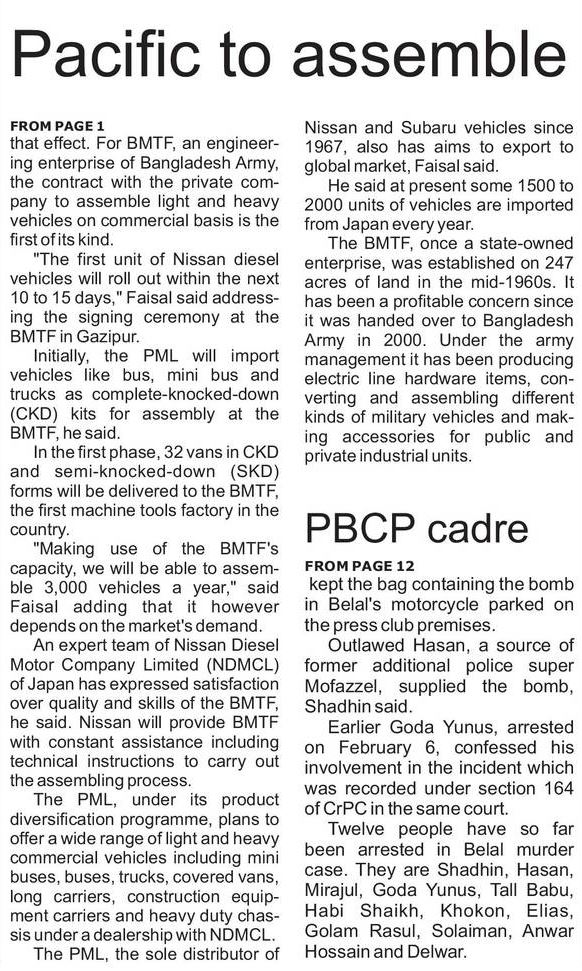 Pacific to assemble

FROM PAGE 1
that effect. For BMTF, an engineering enterprise of Bangladesh Army, the contract with the private company to assemble light and heavy vehicles on commercial basis is the first of its kind.

"The first unit of Nissan diesel vehicles will roll out within the next 10 to 15 days," Faisal said addressing the signing ceremony at the BMTF in Gazipur.

Initially, the PML will import vehicles like bus, mini bus and trucks as complete-knocked-down (CKD) kits for assembly at the BMTF, he said.

In the first phase, 32 vans in CKD and semi-knocked-down (SKD) forms will be delivered to the BMTF, the first machine tools factory in the country.

"Making use of the BMTF's capacity, we will be able to assemble 3,000 vehicles a year," said Faisal adding that it however depends on the market's demand.

An expert team of Nissan Diesel Motor Company Limited (NDMCL) of Japan has expressed satisfaction over quality and skills of the BMTF, he said. Nissan will provide BMTF with constant assistance including technical instructions to carry out the assembling process.

The PML, under its product diversification programme, plans to offer a wide range of light and heavy commercial vehicles including mini buses, buses, trucks, covered vans, long carriers, construction equipment carriers and heavy duty chassis under a dealership with NDMCL.

The PML, the sole distributor of Nissan and Subaru vehicles since 1967, also has aims to export to global market, Faisal said.

He said at present some 1500 to 2000 units of vehicles are imported from Japan every year.

The BMTF, once a state-owned enterprise, was established on 247 acres of land in the mid-1960s. It has been a profitable concern since it was handed over to Bangladesh Army in 2000. Under the army management it has been producing electric line hardware items, converting and assembling different kinds of military vehicles and making accessories for public and private industrial units.

PBCP cadre

FROM PAGE 12
kept the bag containing the bomb in Belal's motorcycle parked on the press club premises.

Outlawed Hasan, a source of former additional police super Mofazzel, supplied the bomb, Shadhin said.

Earlier Goda Yunus, arrested on February 6, confessed his involvement in the incident which was recorded under section 164 of CrPC in the same court.

Twelve people have so far been arrested in Belal murder case. They are Shadhin, Hasan, Mirajul, Goda Yunus, Tall Babu, Habi Shaikh, Khokon, Elias, Golam Rasul, Solaiman, Anwar Hossain and Delwar.